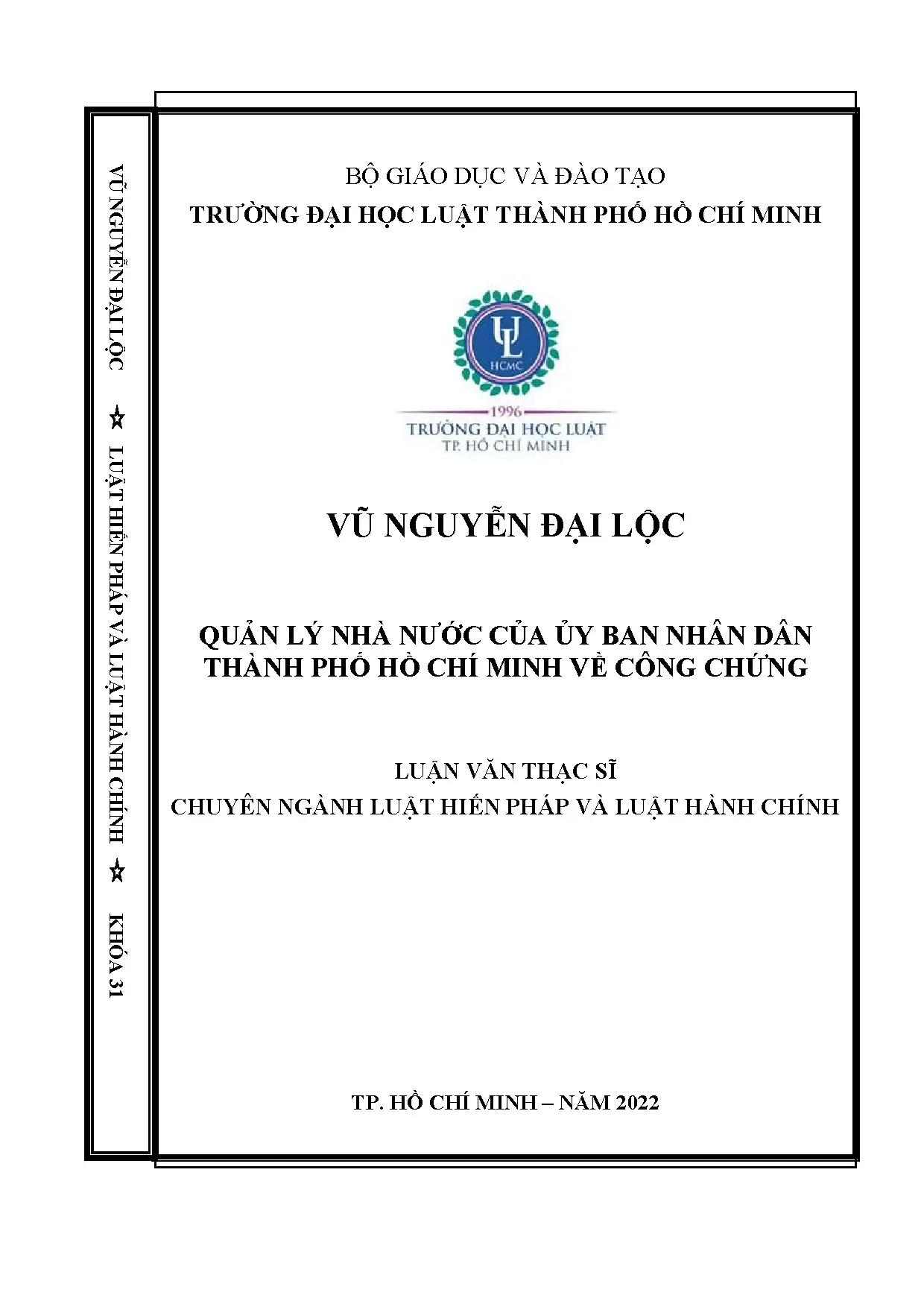 VŨ NGUYỄN ĐẠI LỘC ☆ LUẬT HIẾN PHÁP VÀ LUẬT HÀNH CHÍNH ☆ KHÓA 31

BỘ GIÁO DỤC VÀ ĐÀO TẠO
TRƯỜNG ĐẠI HỌC LUẬT THÀNH PHỐ HỒ CHÍ MINH

UL
HCMC
1996
TRƯỜNG ĐẠI HỌC LUẬT
TP. HỒ CHÍ MINH

VŨ NGUYỄN ĐẠI LỘC

QUẢN LÝ NHÀ NƯỚC CỦA ỦY BAN NHÂN DÂN THÀNH PHỐ HỒ CHÍ MINH VỀ CÔNG CHỨNG

LUẬN VĂN THẠC SĨ
CHUYÊN NGÀNH LUẬT HIẾN PHÁP VÀ LUẬT HÀNH CHÍNH

TP. HỒ CHÍ MINH – NĂM 2022